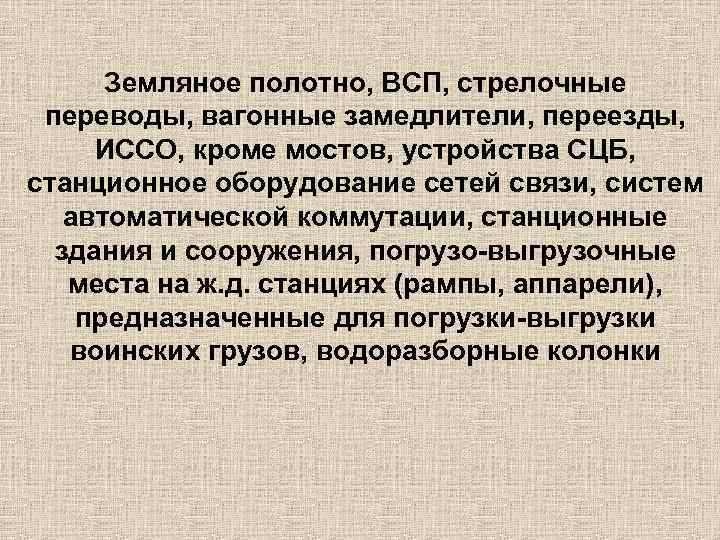 Земляное полотно, ВСП, стрелочные переводы, вагонные замедлители, переезды, ИССО, кроме мостов, устройства СЦБ, станционное оборудование сетей связи, систем автоматической коммутации, станционные здания и сооружения, погрузо-выгрузочные места на ж.д. станциях (рампы, аппарели), предназначенные для погрузки-выгрузки воинских грузов, водоразборные колонки